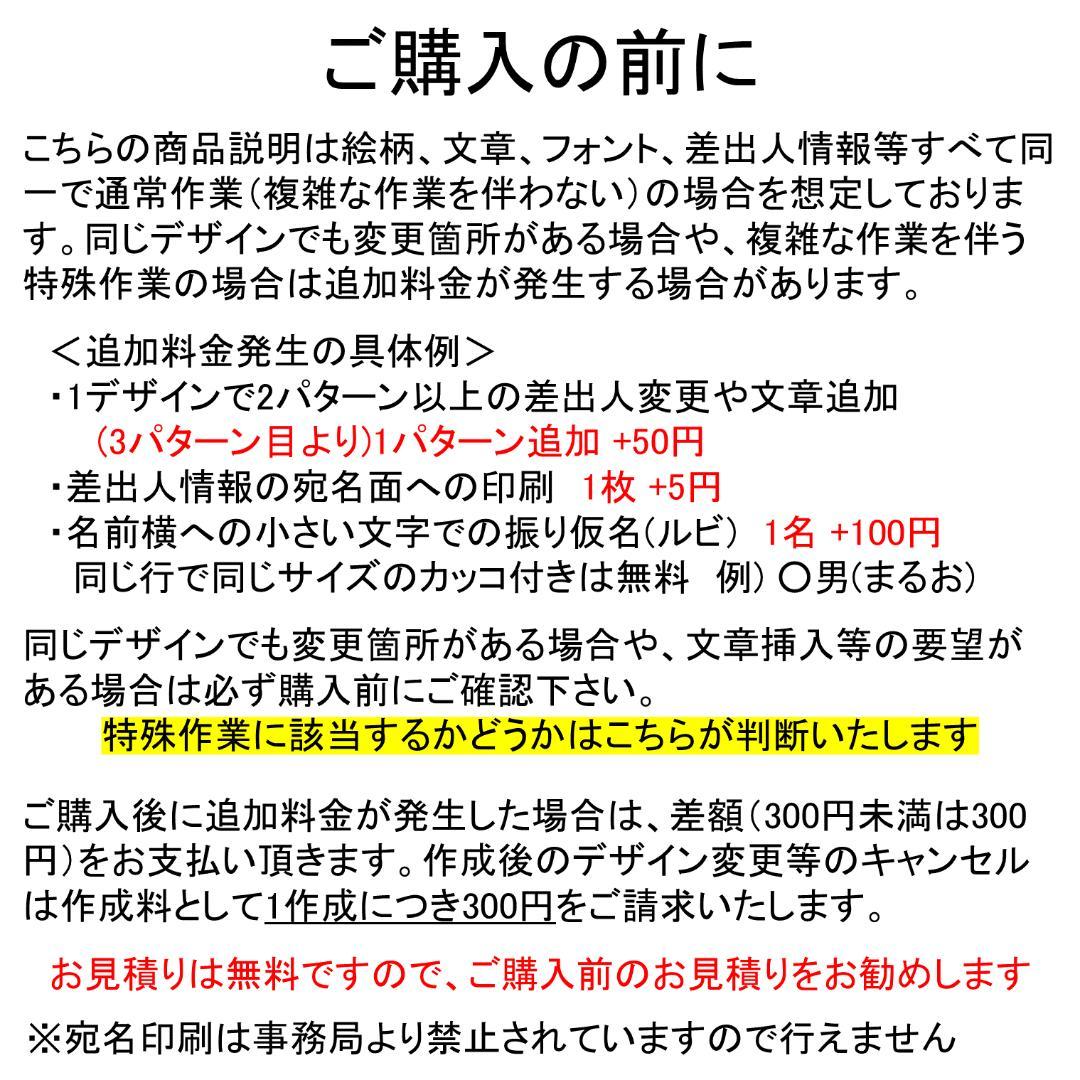 ご購入の前に

こちらの商品説明は絵柄、文章、フォント、差出人情報等すべて同一で通常作業（複雑な作業を伴わない）の場合を想定しております。同じデザインでも変更箇所がある場合や、複雑な作業を伴う特殊作業の場合は追加料金が発生する場合があります。

＜追加料金発生の具体例＞
・1デザインで2パターン以上の差出人変更や文章追加
(3パターン目より)1パターン追加 +50円
・差出人情報の宛名面への印刷　1枚 +5円
・名前横への小さい文字での振り仮名(ルビ)　1名 +100円
同じ行で同じサイズのカッコ付きは無料　例) 〇男(まるお)

同じデザインでも変更箇所がある場合や、文章挿入等の要望がある場合は必ず購入前にご確認下さい。
特殊作業に該当するかどうかはこちらが判断いたします

ご購入後に追加料金が発生した場合は、差額（300円未満は300円）をお支払い頂きます。作成後のデザイン変更等のキャンセルは作成料として1作成につき300円をご請求いたします。

お見積りは無料ですので、ご購入前のお見積りをお勧めします

※宛名印刷は事務局より禁止されていますので行えません